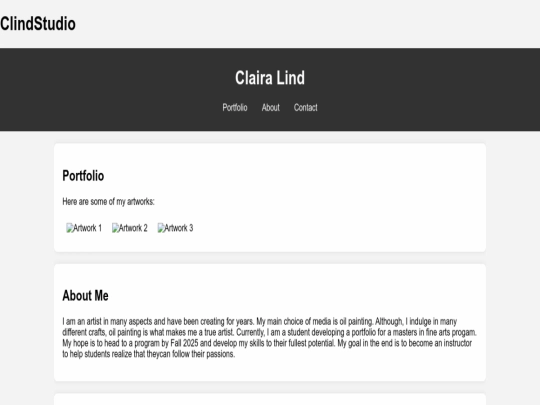 ClindStudio

Claira Lind

Portfolio About Contact

Portfolio

Here are some of my artworks:

Artwork 1 Artwork 2 Artwork 3

About Me

I am an artist in many aspects and have been creating for years. My main choice of media is oil painting. Although, I indulge in many different crafts, oil painting is what makes me a true artist. Currently, I am a student developing a portfolio for a masters in fine arts progam. My hope is to head to a program by Fall 2025 and develop my skills to their fullest potential. My goal in the end is to become an instructor to help students realize that theycan follow their passions.